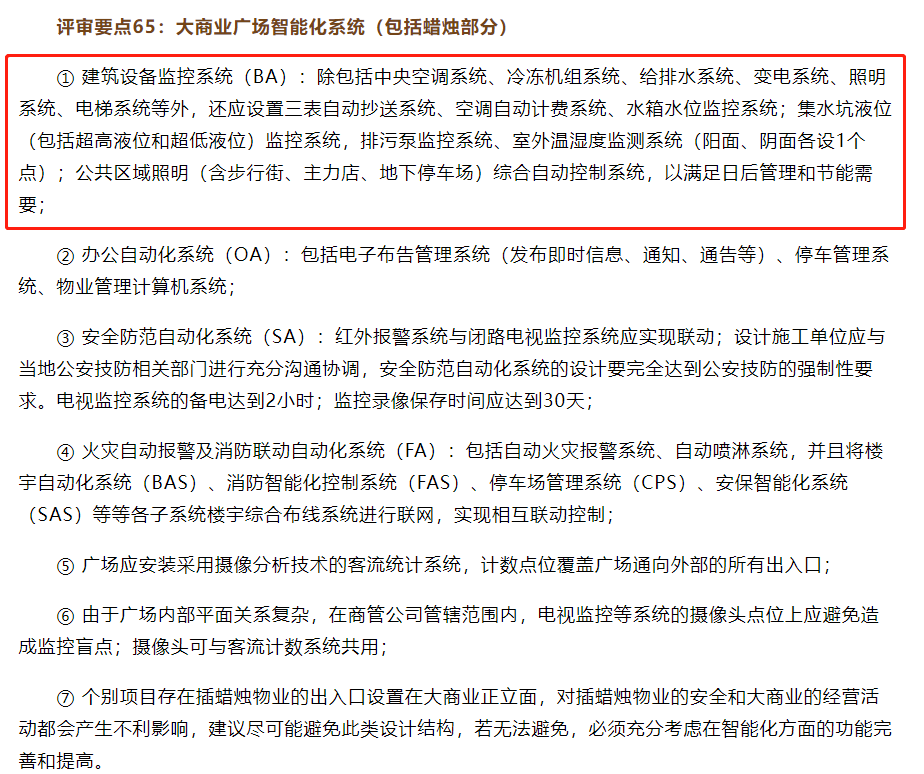 评审要点65：大商业广场智能化系统（包括蜡烛部分）

① 建筑设备监控系统（BA）：除包括中央空调系统、冷冻机组系统、给排水系统、变电系统、照明系统、电梯系统等外，还应设置三表自动抄送系统、空调自动计费系统、水箱水位监控系统；集水坑液位（包括超高液位和超低液位）监控系统，排污泵监控系统、室外温湿度监测系统（阳面、阴面各设1个点）；公共区域照明（含步行街、主力店、地下停车场）综合自动控制系统，以满足日后管理和节能需要；

② 办公自动化系统（OA）：包括电子布告管理系统（发布即时信息、通知、通告等）、停车管理系统、物业管理计算机系统；

③ 安全防范自动化系统（SA）：红外报警系统与闭路电视监控系统应实现联动；设计施工单位应与当地公安技防相关部门进行充分沟通协调，安全防范自动化系统的设计要完全达到公安技防的强制性要求。电视监控系统的备电达到2小时；监控录像保存时间应达到30天；

④ 火灾自动报警及消防联动自动化系统（FA）：包括自动火灾报警系统、自动喷淋系统，并且将楼宇自动化系统（BAS）、消防智能化控制系统（FAS）、停车场管理系统（CPS）、安保智能化系统（SAS）等等各子系统楼宇综合布线系统进行联网，实现相互联动控制；

⑤ 广场应安装采用摄像分析技术的客流统计系统，计数点位覆盖广场通向外部的所有出入口；

⑥ 由于广场内部平面关系复杂，在商管公司管辖范围内，电视监控等系统的摄像头点位上应避免造成监控盲点；摄像头可与客流计数系统共用；

⑦ 个别项目存在插蜡烛物业的出入口设置在大商业正立面，对插蜡烛物业的安全和大商业的经营活动都会产生不利影响，建议尽可能避免此类设计结构，若无法避免，必须充分考虑在智能化方面的功能完善和提高。